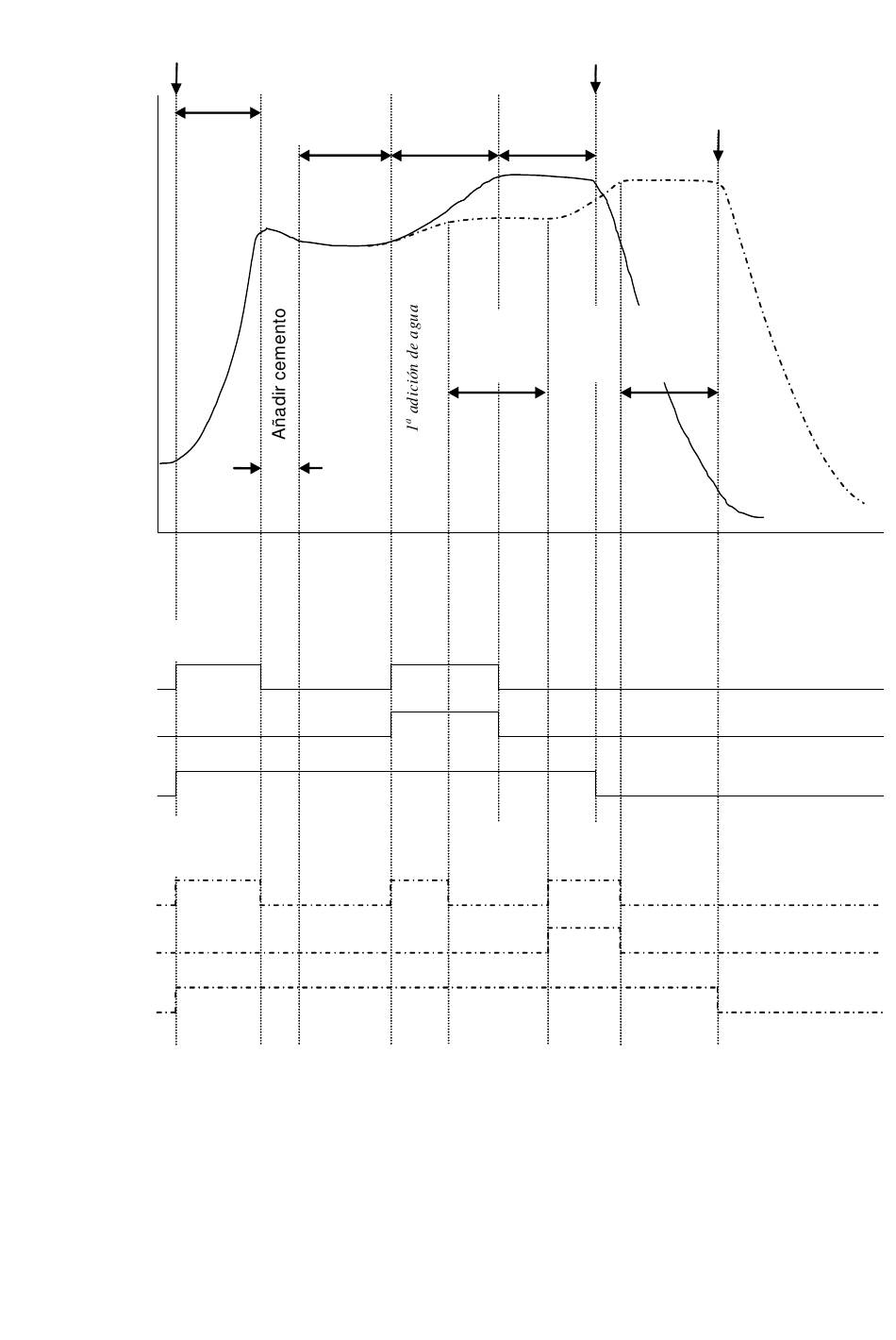 Añadir cemento

1ª adición de agua